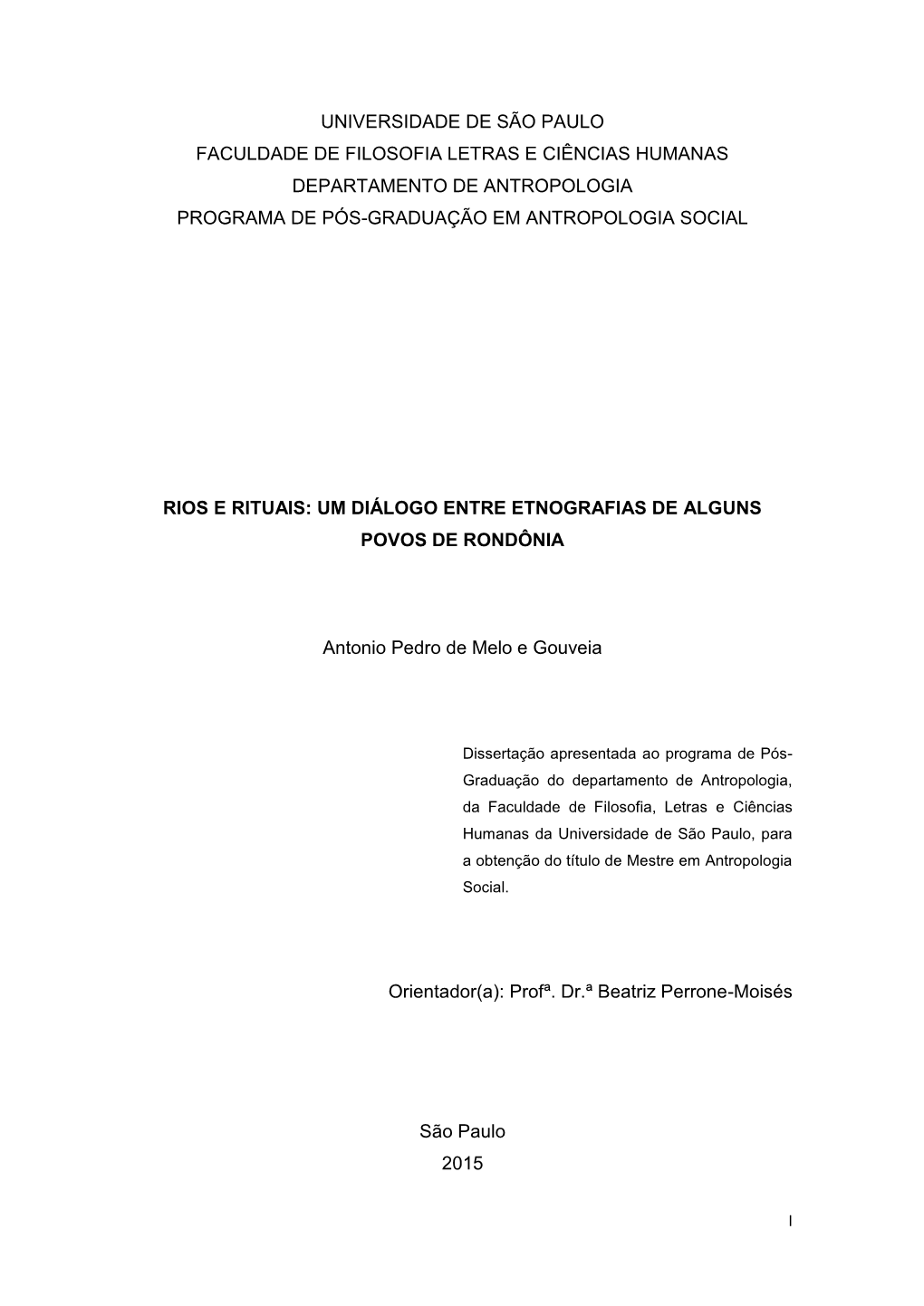 UNIVERSIDADE DE SÃO PAULO
FACULDADE DE FILOSOFIA LETRAS E CIÊNCIAS HUMANAS
DEPARTAMENTO DE ANTROPOLOGIA
PROGRAMA DE PÓS-GRADUAÇÃO EM ANTROPOLOGIA SOCIAL

RIOS E RITUAIS: UM DIÁLOGO ENTRE ETNOGRAFIAS DE ALGUNS POVOS DE RONDÔNIA

Antonio Pedro de Melo e Gouveia

Dissertação apresentada ao programa de Pós-Graduação do departamento de Antropologia, da Faculdade de Filosofia, Letras e Ciências Humanas da Universidade de São Paulo, para a obtenção do título de Mestre em Antropologia Social.

Orientador(a): Profª. Dr.ª Beatriz Perrone-Moisés

São Paulo
2015

I